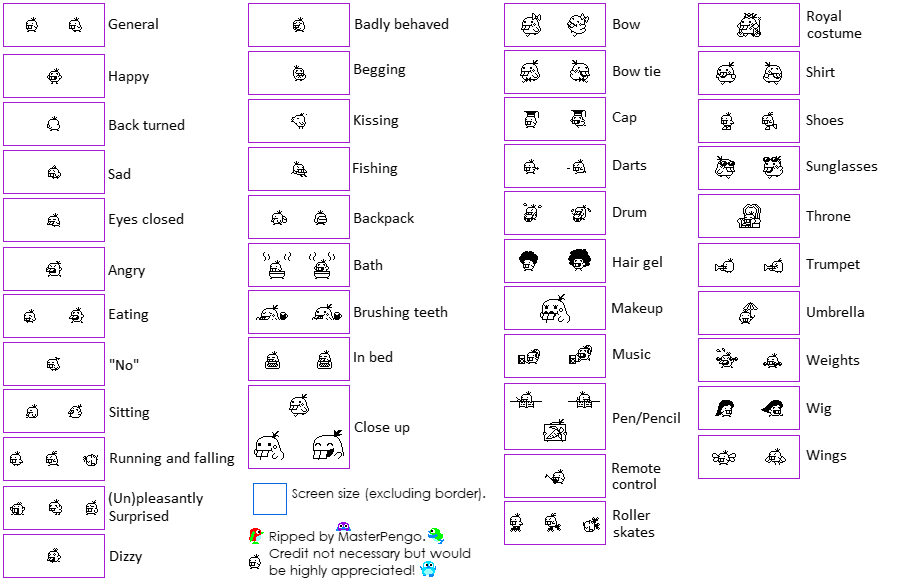 General

Happy

Back turned

Sad

Eyes closed

Angry

Eating

"No"

Sitting

Running and falling

(Un)pleasantly Surprised

Dizzy

Badly behaved

Begging

Kissing

Fishing

Backpack

Bath

Brushing teeth

In bed

Close up

Screen size (excluding border).

Ripped by MasterPengo.
Credit not necessary but would be highly appreciated!

Bow

Bow tie

Cap

Darts

Drum

Hair gel

Makeup

Music

Pen/Pencil

Remote control

Roller skates

Royal costume

Shirt

Shoes

Sunglasses

Throne

Trumpet

Umbrella

Weights

Wig

Wings